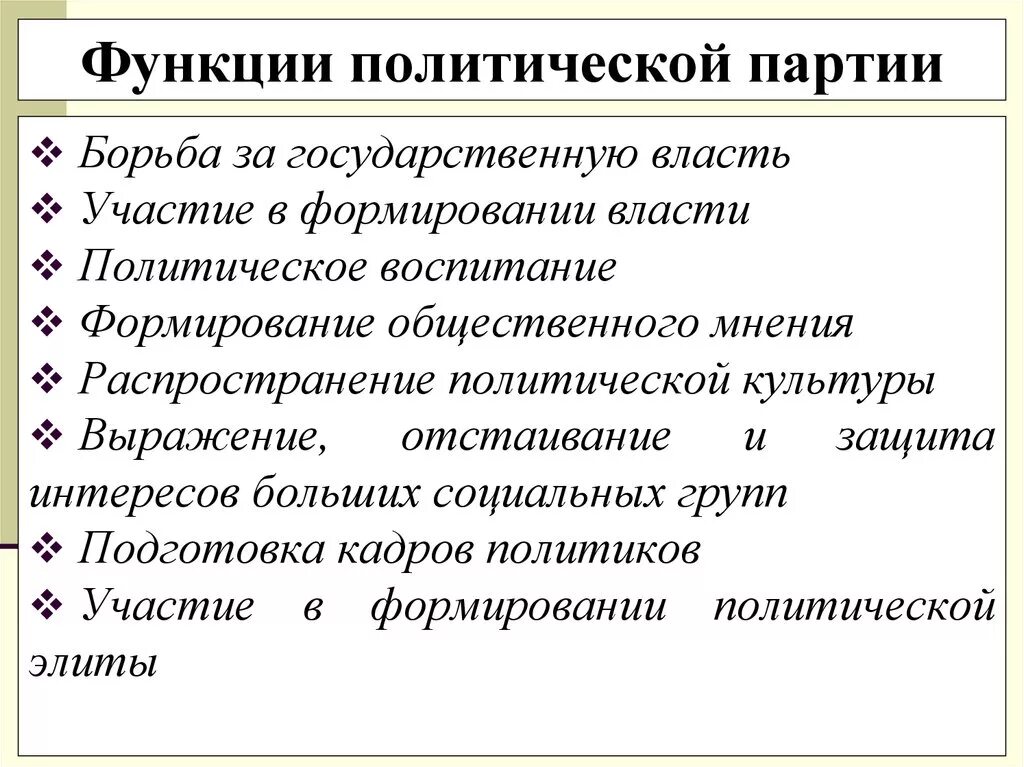 Функции политической партии

❖ Борьба за государственную власть
❖ Участие в формировании власти
❖ Политическое воспитание
❖ Формирование общественного мнения
❖ Распространение политической культуры
❖ Выражение, отстаивание и защита интересов больших социальных групп
❖ Подготовка кадров политиков
❖ Участие в формировании политической элиты